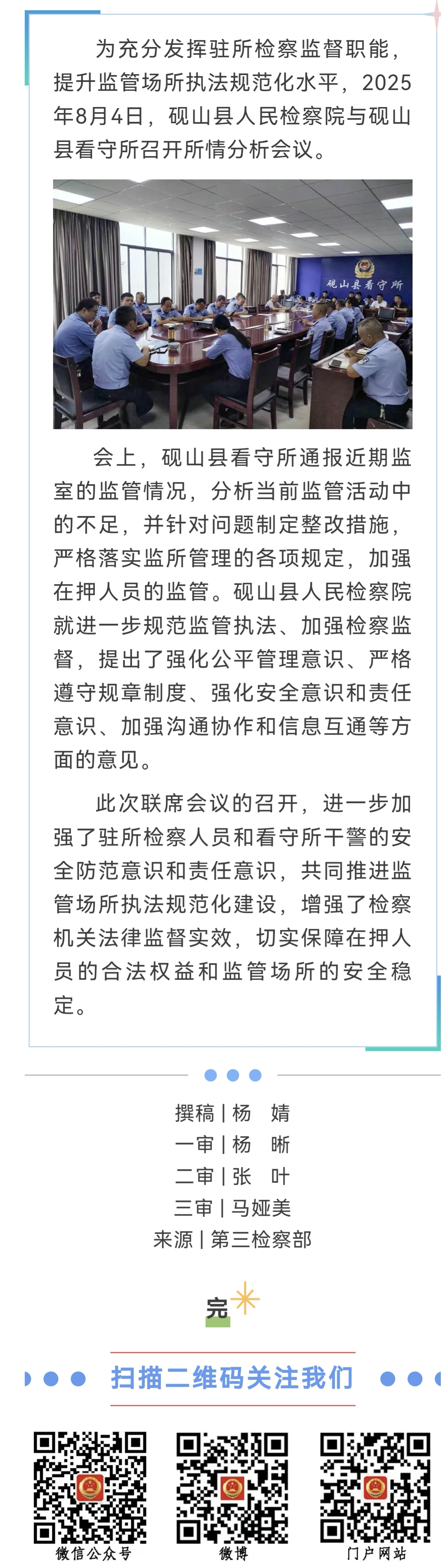 为充分发挥驻所检察监督职能，提升监管场所执法规范化水平，2025年8月4日，砚山县人民检察院与砚山县看守所召开所情分析会议。

砚山县看守所

会上，砚山县看守所通报近期监室的监管情况，分析当前监管活动中的不足，并针对问题制定整改措施，严格落实监所管理的各项规定，加强在押人员的监管。砚山县人民检察院就进一步规范监管执法、加强检察监督，提出了强化公平管理意识、严格遵守规章制度、强化安全意识和责任意识、加强沟通协作和信息互通等方面的意见。

此次联席会议的召开，进一步加强了驻所检察人员和看守所干警的安全防范意识和责任意识，共同推进监管场所执法规范化建设，增强了检察机关法律监督实效，切实保障在押人员的合法权益和监管场所的安全稳定。

撰稿 | 杨　婧
一审 | 杨　晰
二审 | 张　叶
三审 | 马娅美
来源 | 第三检察部

完

扫描二维码关注我们

微信公众号　微博　门户网站